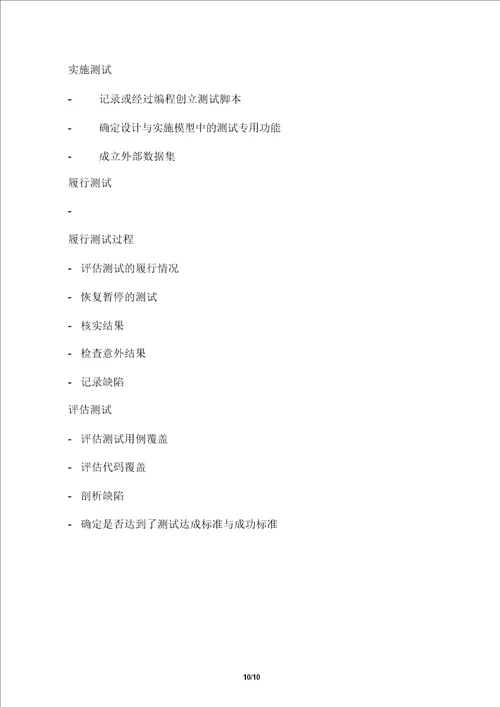 实施测试

- 记录或经过编程创立测试脚本

- 确定设计与实施模型中的测试专用功能

- 成立外部数据集

履行测试

-

履行测试过程

- 评估测试的履行情况

- 恢复暂停的测试

- 核实结果

- 检查意外结果

- 记录缺陷

评估测试

- 评估测试用例覆盖

- 评估代码覆盖

- 剖析缺陷

- 确定是否达到了测试达成标准与成功标准

10/10